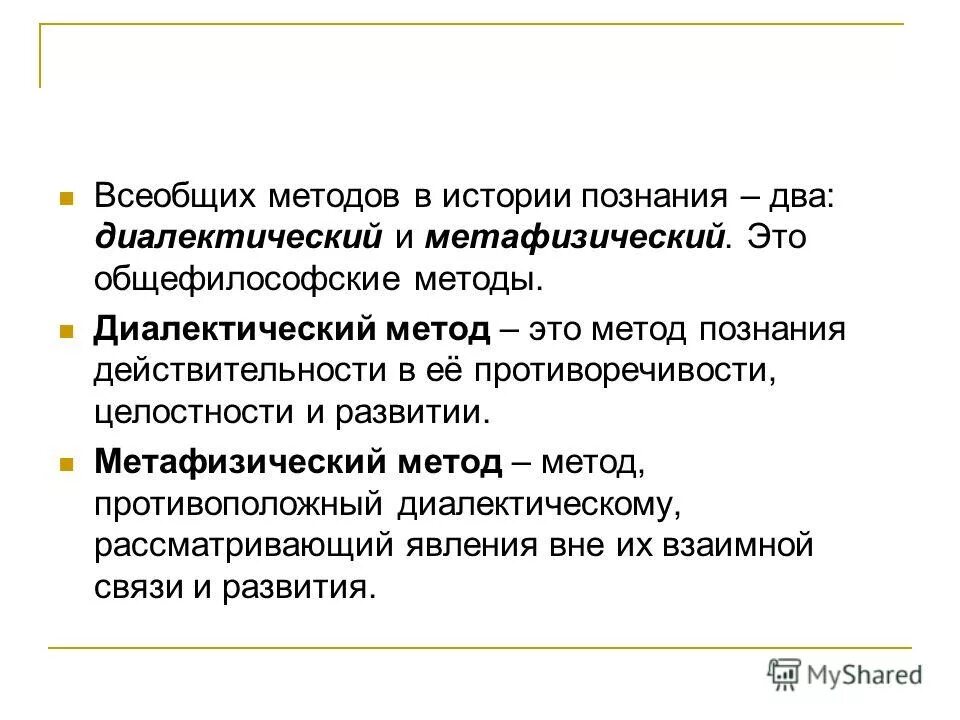 Всеобщих методов в истории познания – два: диалектический и метафизический. Это общефилософские методы.

Диалектический метод – это метод познания действительности в её противоречивости, целостности и развитии.

Метафизический метод – метод, противоположный диалектическому, рассматривающий явления вне их взаимной связи и развития.

MyShared